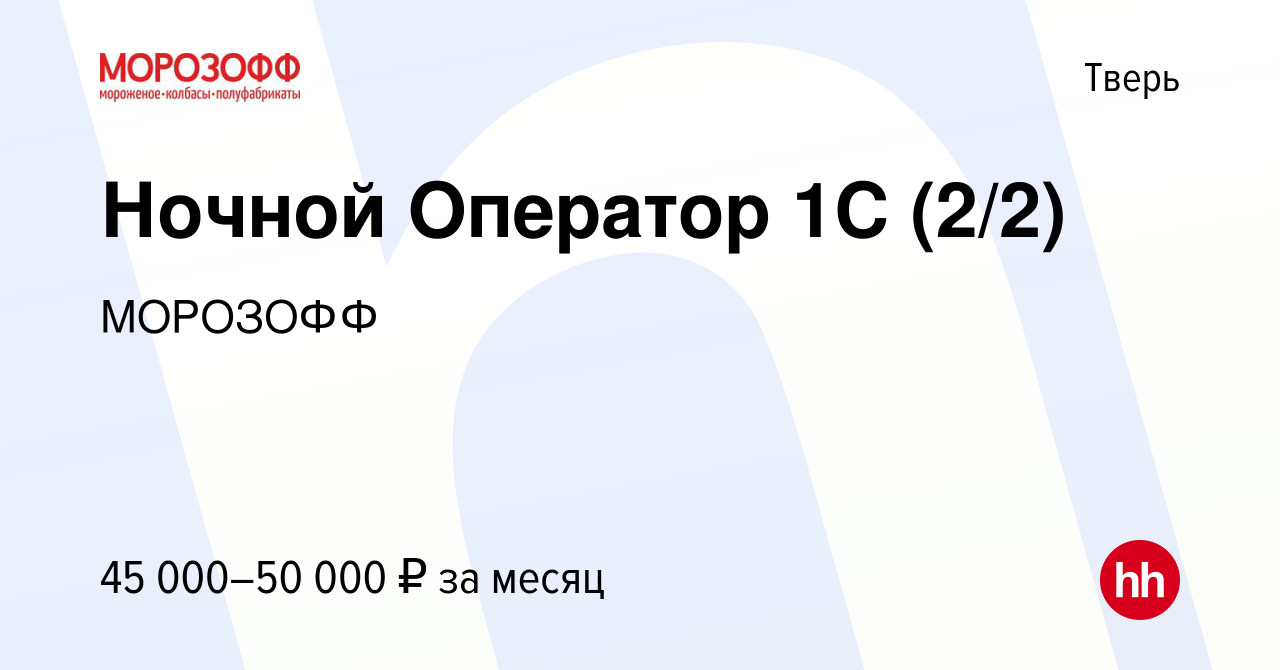 МОРОЗОФФ
мороженое·колбасы·полуфабрикаты

Тверь

Ночной Оператор 1С (2/2)

МОРОЗОФФ

45 000–50 000 ₽ за месяц

hh